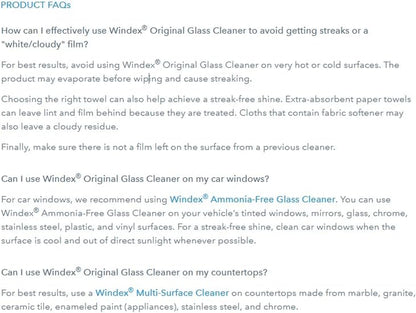 PRODUCT FAQs

How can I effectively use Windex® Original Glass Cleaner to avoid getting streaks or a "white/cloudy" film?

For best results, avoid using Windex® Original Glass Cleaner on very hot or cold surfaces. The product may evaporate before wiping and cause streaking.

Choosing the right towel can also help achieve a streak-free shine. Extra-absorbent paper towels can leave lint and film behind because they are treated. Cloths that contain fabric softener may also leave a cloudy residue.

Finally, make sure there is not a film left on the surface from a previous cleaner.

Can I use Windex® Original Glass Cleaner on my car windows?

For car windows, we recommend using Windex® Ammonia-Free Glass Cleaner. You can use Windex® Ammonia-Free Glass Cleaner on your vehicle's tinted windows, mirrors, glass, chrome, stainless steel, plastic, and vinyl surfaces. For a streak-free shine, clean car windows when the surface is cool and out of direct sunlight whenever possible.

Can I use Windex® Original Glass Cleaner on my countertops?

For best results, use a Windex® Multi-Surface Cleaner on countertops made from marble, granite, ceramic tile, enameled paint (appliances), stainless steel, and chrome.